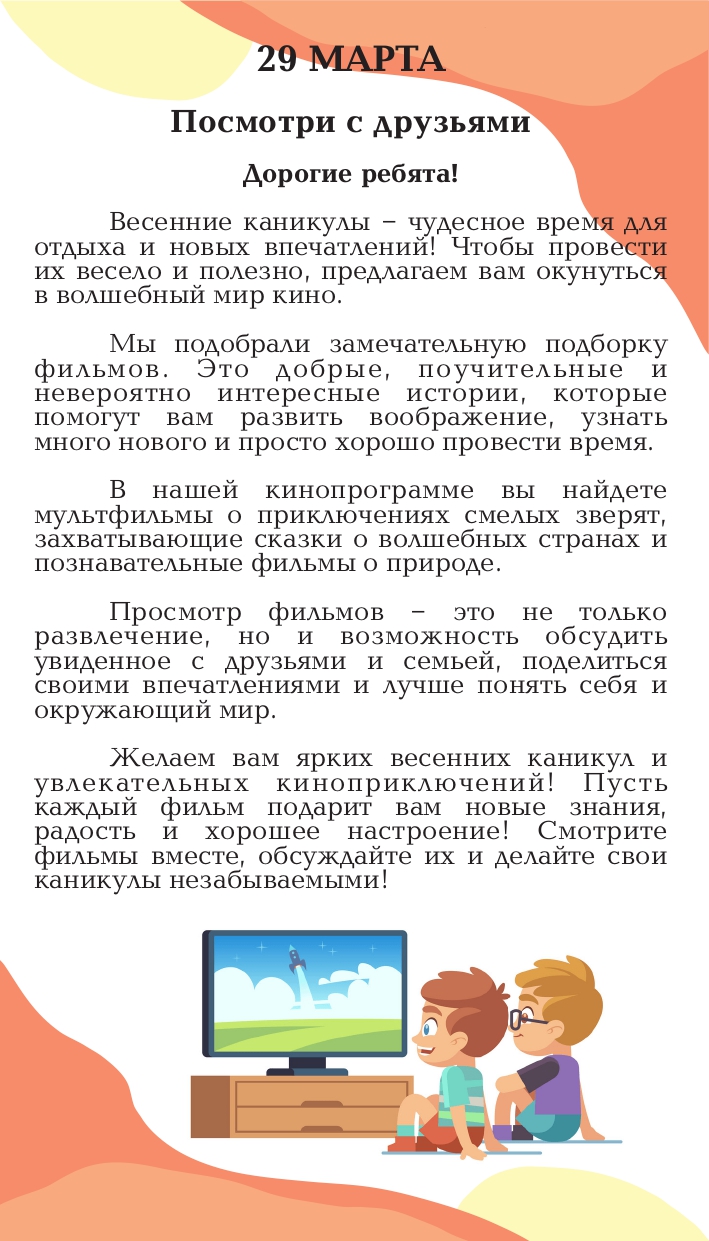 29 МАРТА

Посмотри с друзьями

Дорогие ребята!

Весенние каникулы – чудесное время для отдыха и новых впечатлений! Чтобы провести их весело и полезно, предлагаем вам окунуться в волшебный мир кино.

Мы подобрали замечательную подборку фильмов. Это добрые, поучительные и невероятно интересные истории, которые помогут вам развить воображение, узнать много нового и просто хорошо провести время.

В нашей кинопрограмме вы найдете мультфильмы о приключениях смелых зверят, захватывающие сказки о волшебных странах и познавательные фильмы о природе.

Просмотр фильмов – это не только развлечение, но и возможность обсудить увиденное с друзьями и семьей, поделиться своими впечатлениями и лучше понять себя и окружающий мир.

Желаем вам ярких весенних каникул и увлекательных киноприключений! Пусть каждый фильм подарит вам новые знания, радость и хорошее настроение! Смотрите фильмы вместе, обсуждайте их и делайте свои каникулы незабываемыми!